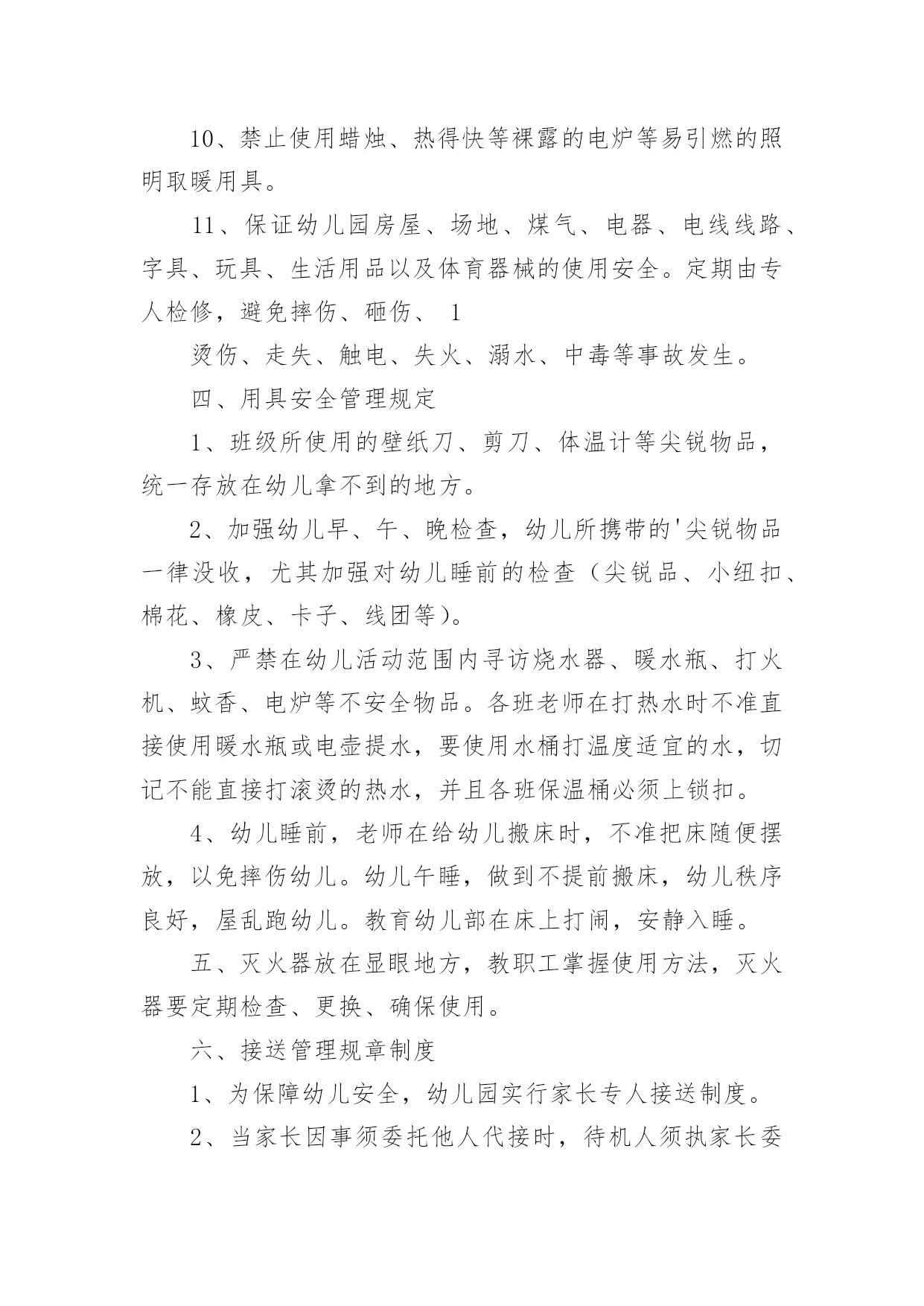 10、禁止使用蜡烛、热得快等裸露的电炉等易引燃的照明取暖用具。

11、保证幼儿园房屋、场地、煤气、电器、电线线路、字具、玩具、生活用品以及体育器械的使用安全。定期由专人检修，避免摔伤、砸伤、 1

烫伤、走失、触电、失火、溺水、中毒等事故发生。

四、用具安全管理规定

1、班级所使用的壁纸刀、剪刀、体温计等尖锐物品，统一存放在幼儿拿不到的地方。

2、加强幼儿早、午、晚检查，幼儿所携带的'尖锐物品一律没收，尤其加强对幼儿睡前的检查（尖锐品、小纽扣、棉花、橡皮、卡子、线团等）。

3、严禁在幼儿活动范围内寻访烧水器、暖水瓶、打火机、蚊香、电炉等不安全物品。各班老师在打热水时不准直接使用暖水瓶或电壶提水，要使用水桶打温度适宜的水，切记不能直接打滚烫的热水，并且各班保温桶必须上锁扣。

4、幼儿睡前，老师在给幼儿搬床时，不准把床随便摆放，以免摔伤幼儿。幼儿午睡，做到不提前搬床，幼儿秩序良好，屋乱跑幼儿。教育幼儿部在床上打闹，安静入睡。

五、灭火器放在显眼地方，教职工掌握使用方法，灭火器要定期检查、更换、确保使用。

六、接送管理规章制度

1、为保障幼儿安全，幼儿园实行家长专人接送制度。

2、当家长因事须委托他人代接时，待机人须执家长委